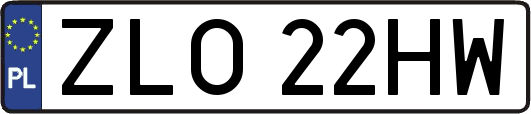 PL
ZLO 22HW